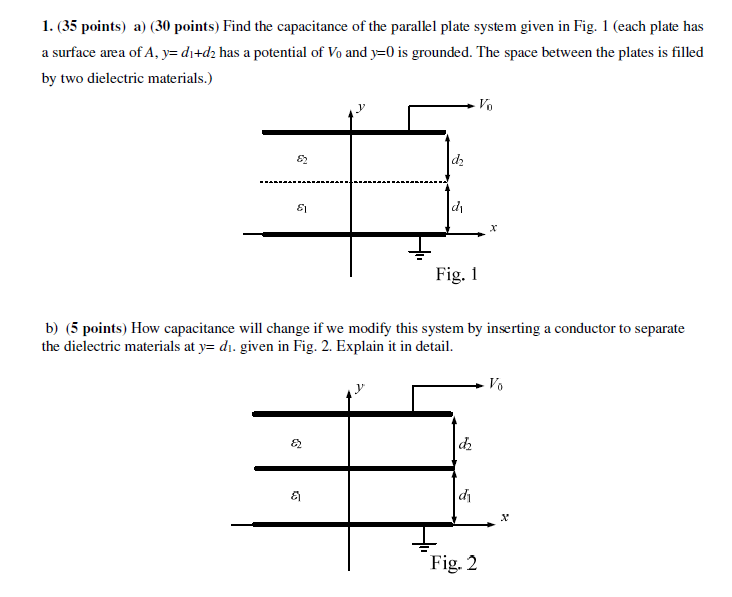 1. (35 points) a) (30 points) Find the capacitance of the parallel plate system given in Fig. 1 (each plate has a surface area of $A$, $y= d_1+d_2$ has a potential of $V_0$ and $y=0$ is grounded. The space between the plates is filled by two dielectric materials.)

$y$

$V_0$

$\varepsilon_2$

$d_2$

$\varepsilon_1$

$d_1$

$x$

Fig. 1

b) (5 points) How capacitance will change if we modify this system by inserting a conductor to separate the dielectric materials at $y= d_1$. given in Fig. 2. Explain it in detail.

$y$

$V_0$

$\varepsilon_2$

$d_2$

$\varepsilon_1$

$d_1$

$x$

Fig. 2